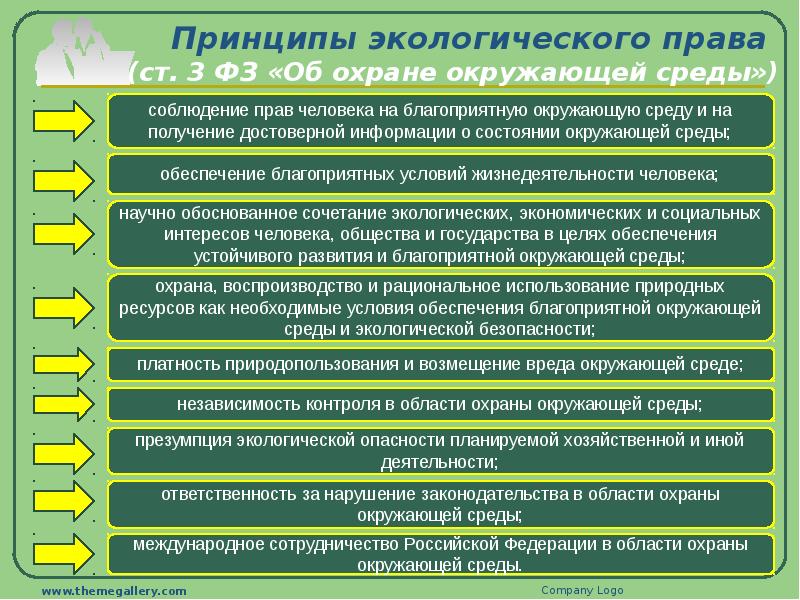 Принципы экологического права
(ст. 3 ФЗ «Об охране окружающей среды»)

соблюдение прав человека на благоприятную окружающую среду и на получение достоверной информации о состоянии окружающей среды;

обеспечение благоприятных условий жизнедеятельности человека;

научно обоснованное сочетание экологических, экономических и социальных интересов человека, общества и государства в целях обеспечения устойчивого развития и благоприятной окружающей среды;

охрана, воспроизводство и рациональное использование природных ресурсов как необходимые условия обеспечения благоприятной окружающей среды и экологической безопасности;

платность природопользования и возмещение вреда окружающей среде;

независимость контроля в области охраны окружающей среды;

презумпция экологической опасности планируемой хозяйственной и иной деятельности;

ответственность за нарушение законодательства в области охраны окружающей среды;

международное сотрудничество Российской Федерации в области охраны окружающей среды.

www.themegallery.com

Company Logo